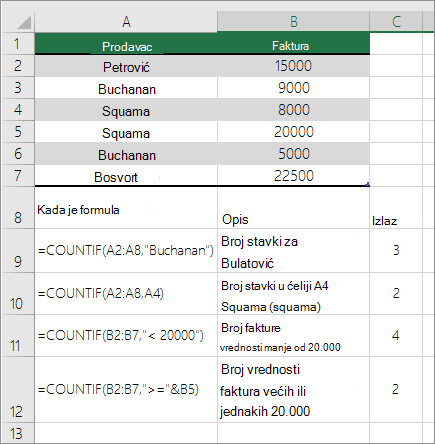 |  | A | B | C |
|---|---|---|---|
| 1 | Prodavac | Faktura |  |
| 2 | Petrović | 15000 |  |
| 3 | Buchanan | 9000 |  |
| 4 | Squama | 8000 |  |
| 5 | Squama | 20000 |  |
| 6 | Buchanan | 5000 |  |
| 7 | Bosvort | 22500 |  |
| 8 | Kada je formula | Opis | Izlaz |
| 9 | =COUNTIF(A2:A8,"Buchanan") | Broj stavki za Bulatović | 3 |
| 10 | =COUNTIF(A2:A8,A4) | Broj stavki u ćeliji A4 Squama (squama) | 2 |
| 11 | =COUNTIF(B2:B7,"< 20000") | Broj fakture vrednosti manje od 20.000 | 4 |
| 12 | =COUNTIF(B2:B7,">="&B5) | Broj vrednosti faktura većih ili jednakih 20.000 | 2 |
| 13 |  |  |  |